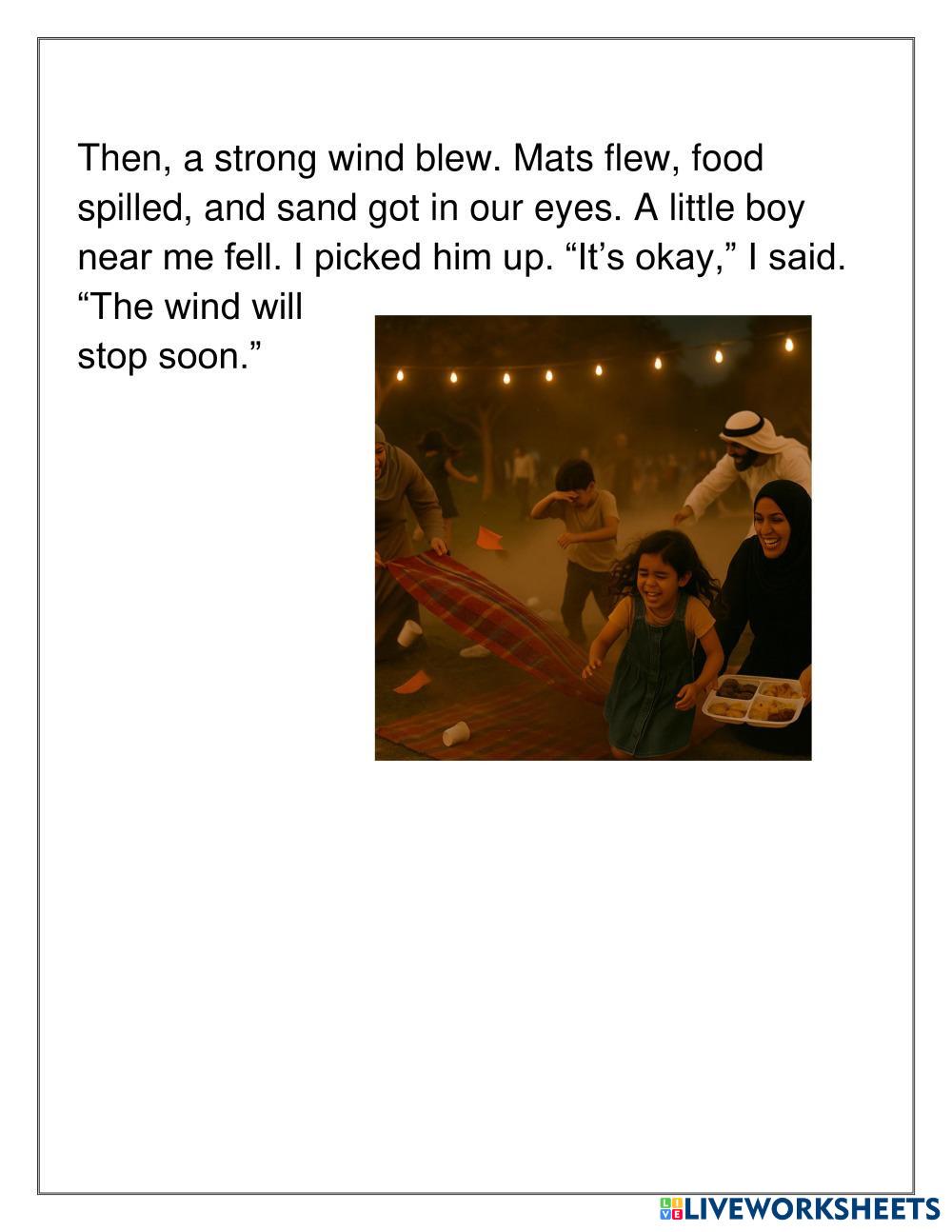 Then, a strong wind blew. Mats flew, food spilled, and sand got in our eyes. A little boy near me fell. I picked him up. "It's okay," I said. "The wind will stop soon."

LIVEWORKSHEETS